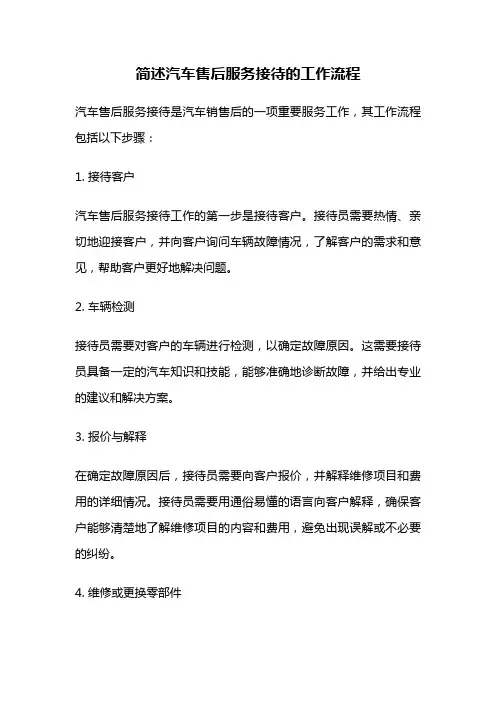 简述汽车售后服务接待的工作流程

汽车售后服务接待是汽车销售后的一项重要服务工作，其工作流程包括以下步骤：

1. 接待客户

汽车售后服务接待工作的第一步是接待客户。接待员需要热情、亲切地迎接客户，并向客户询问车辆故障情况，了解客户的需求和意见，帮助客户更好地解决问题。

2. 车辆检测

接待员需要对客户的车辆进行检测，以确定故障原因。这需要接待员具备一定的汽车知识和技能，能够准确地诊断故障，并给出专业的建议和解决方案。

3. 报价与解释

在确定故障原因后，接待员需要向客户报价，并解释维修项目和费用的详细情况。接待员需要用通俗易懂的语言向客户解释，确保客户能够清楚地了解维修项目的内容和费用，避免出现误解或不必要的纠纷。

4. 维修或更换零部件